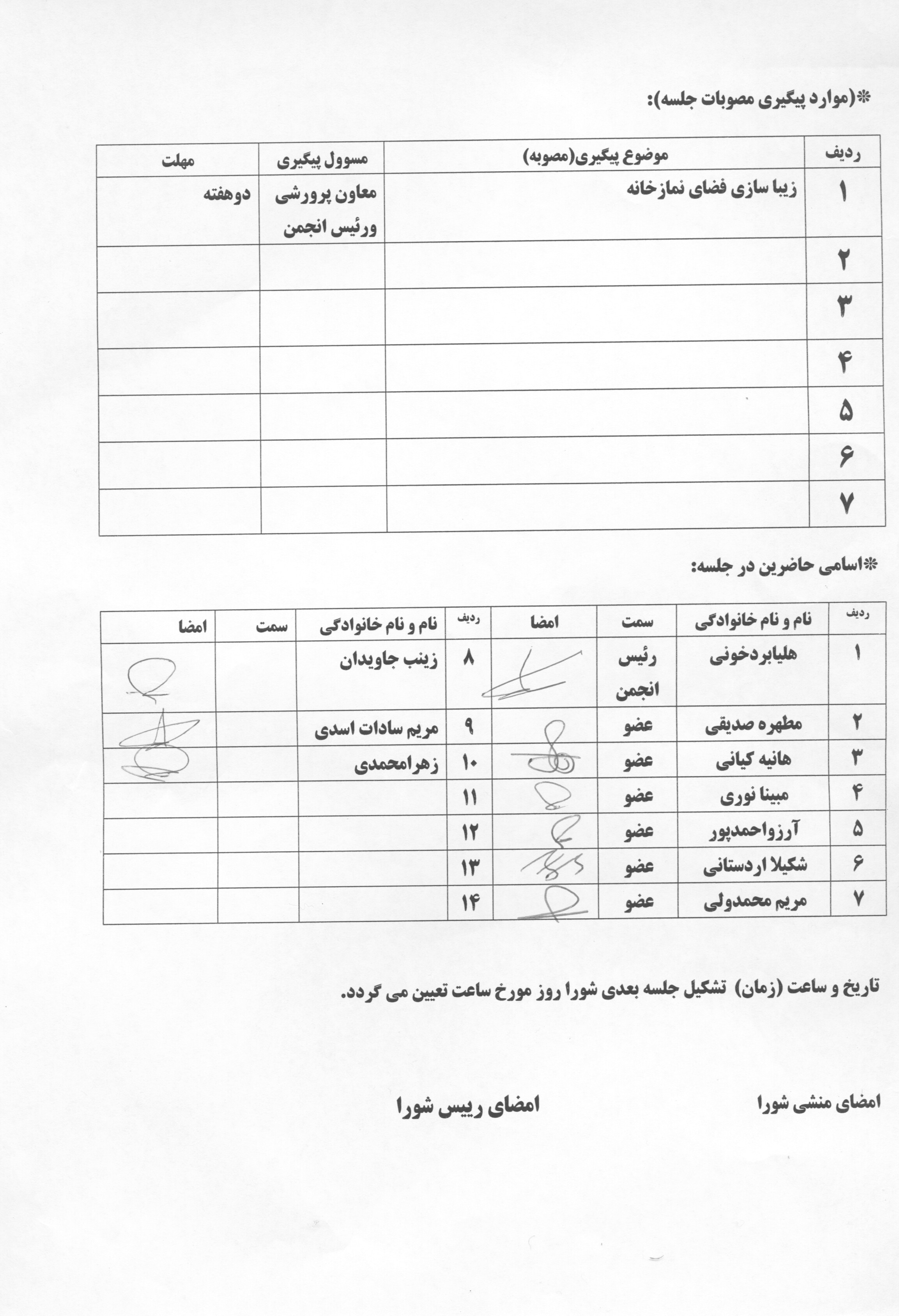 *(موارد پیگیری مصوبات جلسه):

| ردیف | موضوع پیگیری(مصوبه) | مسوول پیگیری | مهلت |
|---|---|---|---|
| ۱ | زیبا سازی فضای نمازخانه | معاون پرورشی ورئیس انجمن | دوهفته |
| ۲ | | | |
| ۳ | | | |
| ۴ | | | |
| ۵ | | | |
| ۶ | | | |
| ۷ | | | |

*اسامی حاضرین در جلسه:

| ردیف | نام و نام خانوادگی | سمت | امضا | ردیف | نام و نام خانوادگی | سمت | امضا |
|---|---|---|---|---|---|---|---|
| ۱ | هلیابردخونی | رئیس انجمن | | ۸ | زینب جاویدان | | |
| ۲ | مطهره صدیقی | عضو | | ۹ | مریم سادات اسدی | | |
| ۳ | هانیه کیانی | عضو | | ۱۰ | زهرامحمدی | | |
| ۴ | مبینا نوری | عضو | | ۱۱ | | | |
| ۵ | آرزواحمدپور | عضو | | ۱۲ | | | |
| ۶ | شکیلا اردستانی | عضو | | ۱۳ | | | |
| ۷ | مریم محمدولی | عضو | | ۱۴ | | | |

تاریخ و ساعت (زمان) تشکیل جلسه بعدی شورا روز مورخ ساعت تعیین می گردد.

امضای منشی شورا

امضای رییس شورا